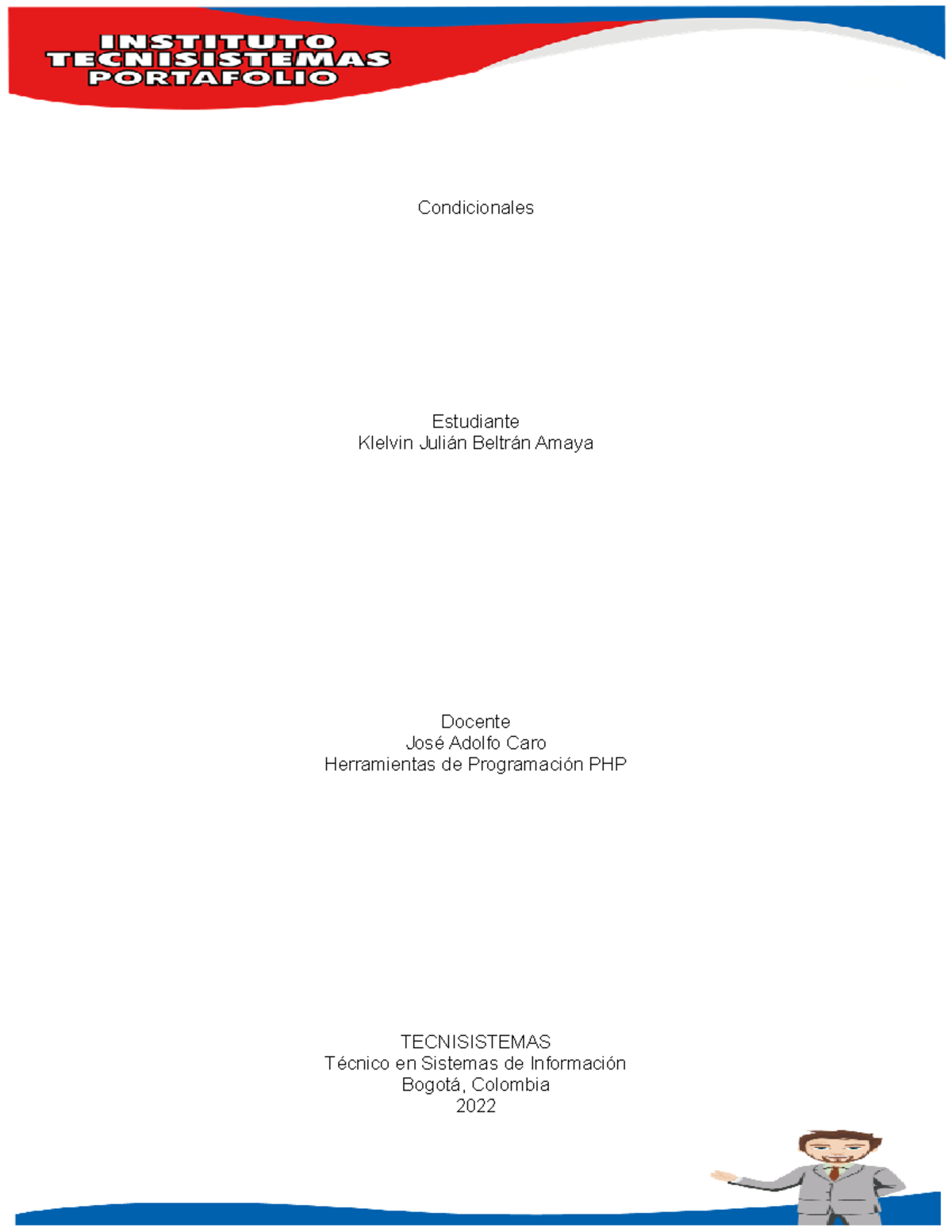 INSTITUTO
TECNISISTEMAS
PORTAFOLIO

Condicionales

Estudiante
Klelvin Julián Beltrán Amaya

Docente
José Adolfo Caro
Herramientas de Programación PHP

TECNISISTEMAS
Técnico en Sistemas de Información
Bogotá, Colombia
2022